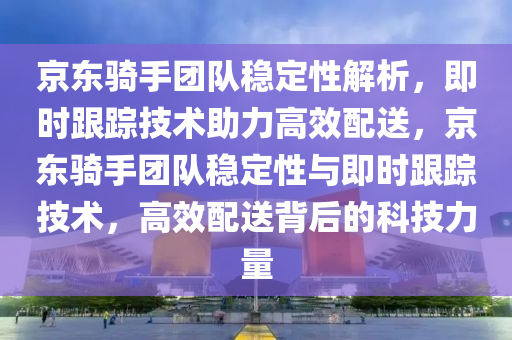 京东骑手团队稳定性解析，即时跟踪技术助力高效配送，京东骑手团队稳定性与即时跟踪技术，高效配送背后的科技力量